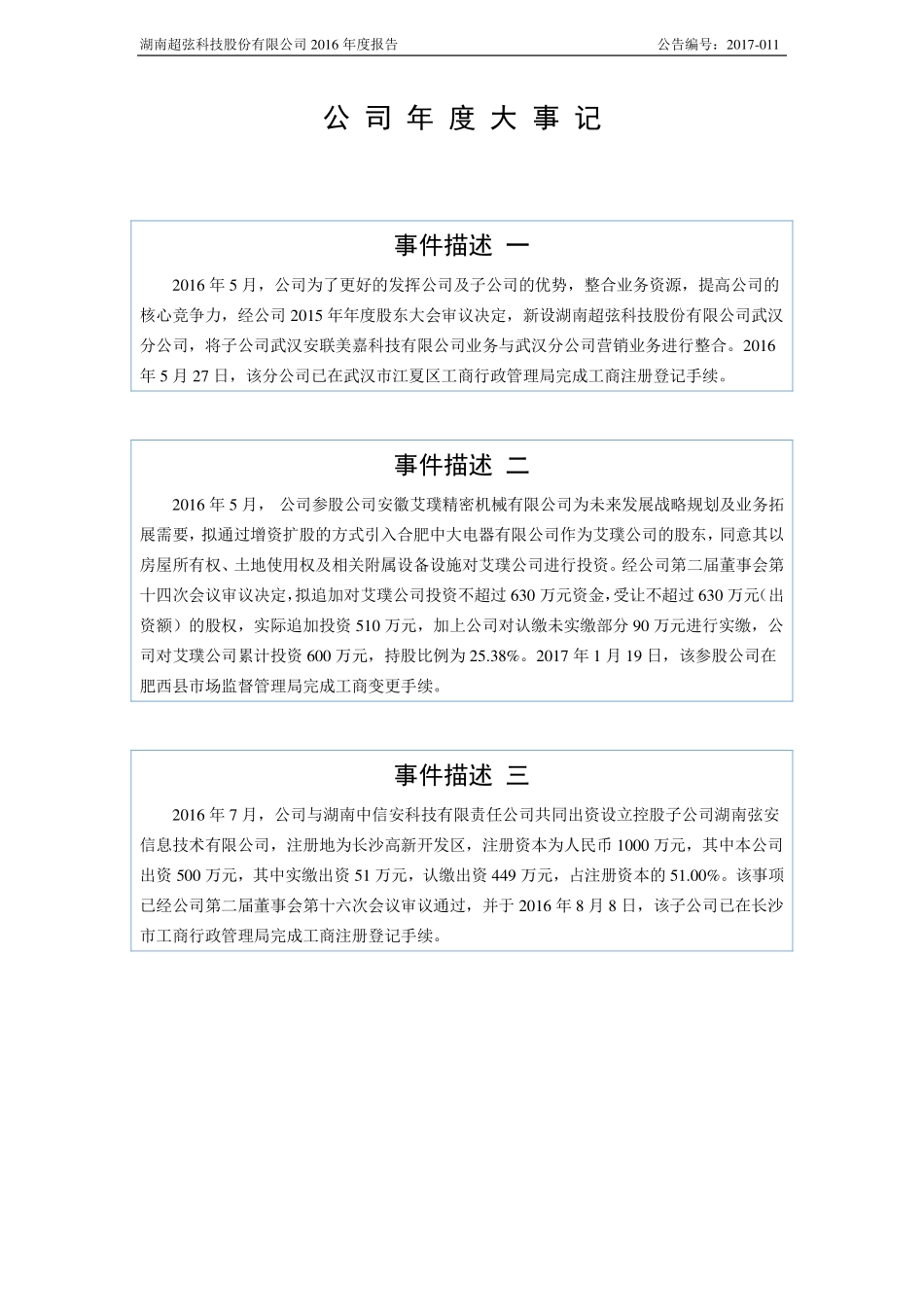 湖南超弦科技股份有限公司 2016 年度报告　　　　公告编号：2017-011

公 司 年 度 大 事 记

事件描述 一

2016 年 5 月，公司为了更好的发挥公司及子公司的优势，整合业务资源，提高公司的核心竞争力，经公司 2015 年年度股东大会审议决定，新设湖南超弦科技股份有限公司武汉分公司，将子公司武汉安联美嘉科技有限公司业务与武汉分公司营销业务进行整合。2016 年 5 月 27 日，该分公司已在武汉市江夏区工商行政管理局完成工商注册登记手续。

事件描述 二

2016 年 5 月， 公司参股公司安徽艾璞精密机械有限公司为未来发展战略规划及业务拓展需要，拟通过增资扩股的方式引入合肥中大电器有限公司作为艾璞公司的股东，同意其以房屋所有权、土地使用权及相关附属设备设施对艾璞公司进行投资。经公司第二届董事会第十四次会议审议决定，拟追加对艾璞公司投资不超过 630 万元资金，受让不超过 630 万元（出资额）的股权，实际追加投资 510 万元，加上公司对认缴未实缴部分 90 万元进行实缴，公司对艾璞公司累计投资 600 万元，持股比例为 25.38%。2017 年 1 月 19 日，该参股公司在肥西县市场监督管理局完成工商变更手续。

事件描述 三

2016 年 7 月，公司与湖南中信安科技有限责任公司共同出资设立控股子公司湖南弦安信息技术有限公司，注册地为长沙高新开发区，注册资本为人民币 1000 万元，其中本公司出资 500 万元，其中实缴出资 51 万元，认缴出资 449 万元，占注册资本的 51.00%。该事项已经公司第二届董事会第十六次会议审议通过，并于 2016 年 8 月 8 日，该子公司已在长沙市工商行政管理局完成工商注册登记手续。